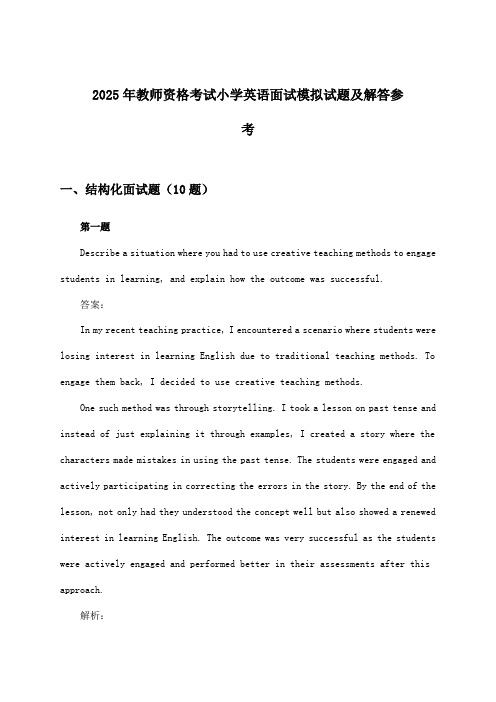 2025年教师资格考试小学英语面试模拟试题及解答参考

一、结构化面试题（10题）

第一题

Describe a situation where you had to use creative teaching methods to engage students in learning, and explain how the outcome was successful.

答案：

In my recent teaching practice, I encountered a scenario where students were losing interest in learning English due to traditional teaching methods. To engage them back, I decided to use creative teaching methods.

One such method was through storytelling. I took a lesson on past tense and instead of just explaining it through examples, I created a story where the characters made mistakes in using the past tense. The students were engaged and actively participating in correcting the errors in the story. By the end of the lesson, not only had they understood the concept well but also showed a renewed interest in learning English. The outcome was very successful as the students were actively engaged and performed better in their assessments after this approach.

解析：